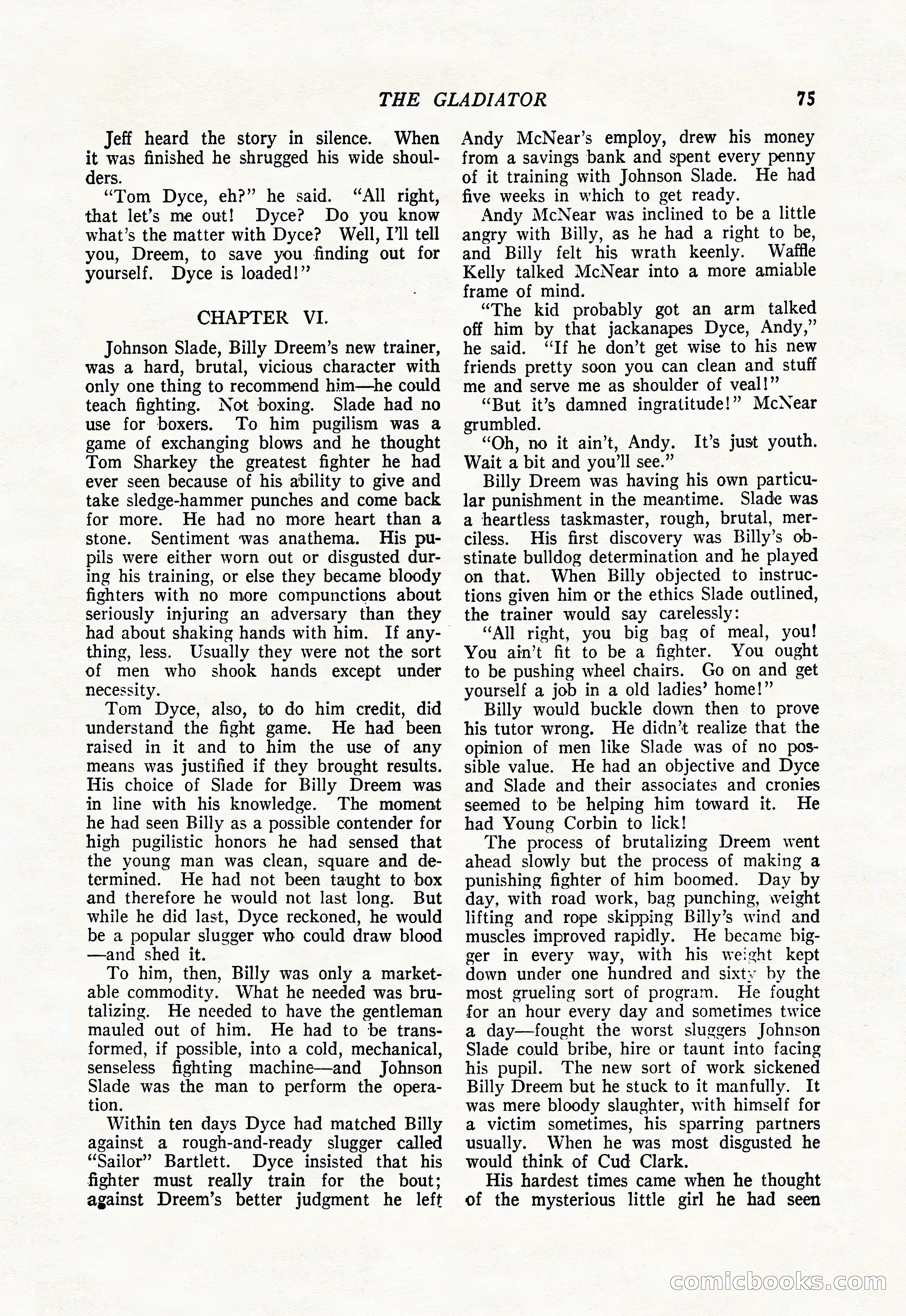 THE GLADIATOR 75

Jeff heard the story in silence. When it was finished he shrugged his wide shoulders.

"Tom Dyce, eh?" he said. "All right, that let's me out! Dyce? Do you know what's the matter with Dyce? Well, I'll tell you, Dreem, to save you finding out for yourself. Dyce is loaded!"

CHAPTER VI.

Johnson Slade, Billy Dreem's new trainer, was a hard, brutal, vicious character with only one thing to recommend him—he could teach fighting. Not boxing. Slade had no use for boxers. To him pugilism was a game of exchanging blows and he thought Tom Sharkey the greatest fighter he had ever seen because of his ability to give and take sledge-hammer punches and come back for more. He had no more heart than a stone. Sentiment was anathema. His pupils were either worn out or disgusted during his training, or else they became bloody fighters with no more compunctions about seriously injuring an adversary than they had about shaking hands with him. If anything, less. Usually they were not the sort of men who shook hands except under necessity.

Tom Dyce, also, to do him credit, did understand the fight game. He had been raised in it and to him the use of any means was justified if they brought results. His choice of Slade for Billy Dreem was in line with his knowledge. The moment he had seen Billy as a possible contender for high pugilistic honors he had sensed that the young man was clean, square and determined. He had not been taught to box and therefore he would not last long. But while he did last, Dyce reckoned, he would be a popular slugger who could draw blood —and shed it.

To him, then, Billy was only a marketable commodity. What he needed was brutalizing. He needed to have the gentleman mauled out of him. He had to be transformed, if possible, into a cold, mechanical, senseless fighting machine—and Johnson Slade was the man to perform the operation.

Within ten days Dyce had matched Billy against a rough-and-ready slugger called "Sailor" Bartlett. Dyce insisted that his fighter must really train for the bout; against Dreem's better judgment he left Andy McNear's employ, drew his money from a savings bank and spent every penny of it training with Johnson Slade. He had five weeks in which to get ready.

Andy McNear was inclined to be a little angry with Billy, as he had a right to be, and Billy felt his wrath keenly. Waffle Kelly talked McNear into a more amiable frame of mind.

"The kid probably got an arm talked off him by that jackanapes Dyce, Andy," he said. "If he don't get wise to his new friends pretty soon you can clean and stuff me and serve me as shoulder of veal!"

"But it's damned ingratitude!" McNear grumbled.

"Oh, no it ain't, Andy. It's just youth. Wait a bit and you'll see."

Billy Dreem was having his own particular punishment in the meantime. Slade was a heartless taskmaster, rough, brutal, merciless. His first discovery was Billy's obstinate bulldog determination and he played on that. When Billy objected to instructions given him or the ethics Slade outlined, the trainer would say carelessly:

"All right, you big bag of meal, you! You ain't fit to be a fighter. You ought to be pushing wheel chairs. Go on and get yourself a job in a old ladies' home!"

Billy would buckle down then to prove his tutor wrong. He didn't realize that the opinion of men like Slade was of no possible value. He had an objective and Dyce and Slade and their associates and cronies seemed to be helping him toward it. He had Young Corbin to lick!

The process of brutalizing Dreem went ahead slowly but the process of making a punishing fighter of him boomed. Day by day, with road work, bag punching, weight lifting and rope skipping Billy's wind and muscles improved rapidly. He became bigger in every way, with his weight kept down under one hundred and sixty by the most grueling sort of program. He fought for an hour every day and sometimes twice a day—fought the worst sluggers Johnson Slade could bribe, hire or taunt into facing his pupil. The new sort of work sickened Billy Dreem but he stuck to it manfully. It was mere bloody slaughter, with himself for a victim sometimes, his sparring partners usually. When he was most disgusted he would think of Cud Clark.

His hardest times came when he thought of the mysterious little girl he had seen

comicbooks.com